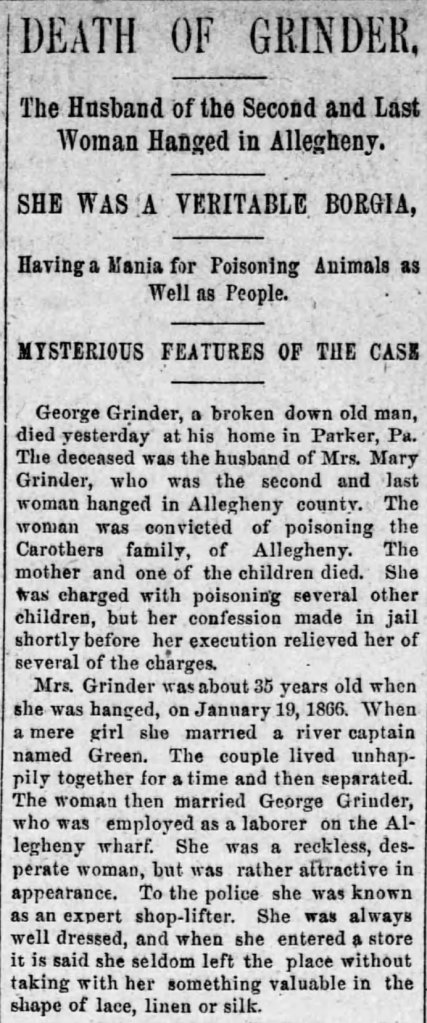 DEATH OF GRINDER.

The Husband of the Second and Last Woman Hanged in Allegheny.

SHE WAS A VERITABLE BORGIA,

Having a Mania for Poisoning Animals as Well as People.

MYSTERIOUS FEATURES OF THE CASE

George Grinder, a broken down old man, died yesterday at his home in Parker, Pa. The deceased was the husband of Mrs. Mary Grinder, who was the second and last woman hanged in Allegheny county. The woman was convicted of poisoning the Carothers family, of Allegheny. The mother and one of the children died. She was charged with poisoning several other children, but her confession made in jail shortly before her execution relieved her of several of the charges.

Mrs. Grinder was about 35 years old when she was hanged, on January 19, 1866. When a mere girl she married a river captain named Green. The couple lived unhappily together for a time and then separated. The woman then married George Grinder, who was employed as a laborer on the Allegheny wharf. She was a reckless, desperate woman, but was rather attractive in appearance. To the police she was known as an expert shop-lifter. She was always well dressed, and when she entered a store it is said she seldom left the place without taking with her something valuable in the shape of lace, linen or silk.